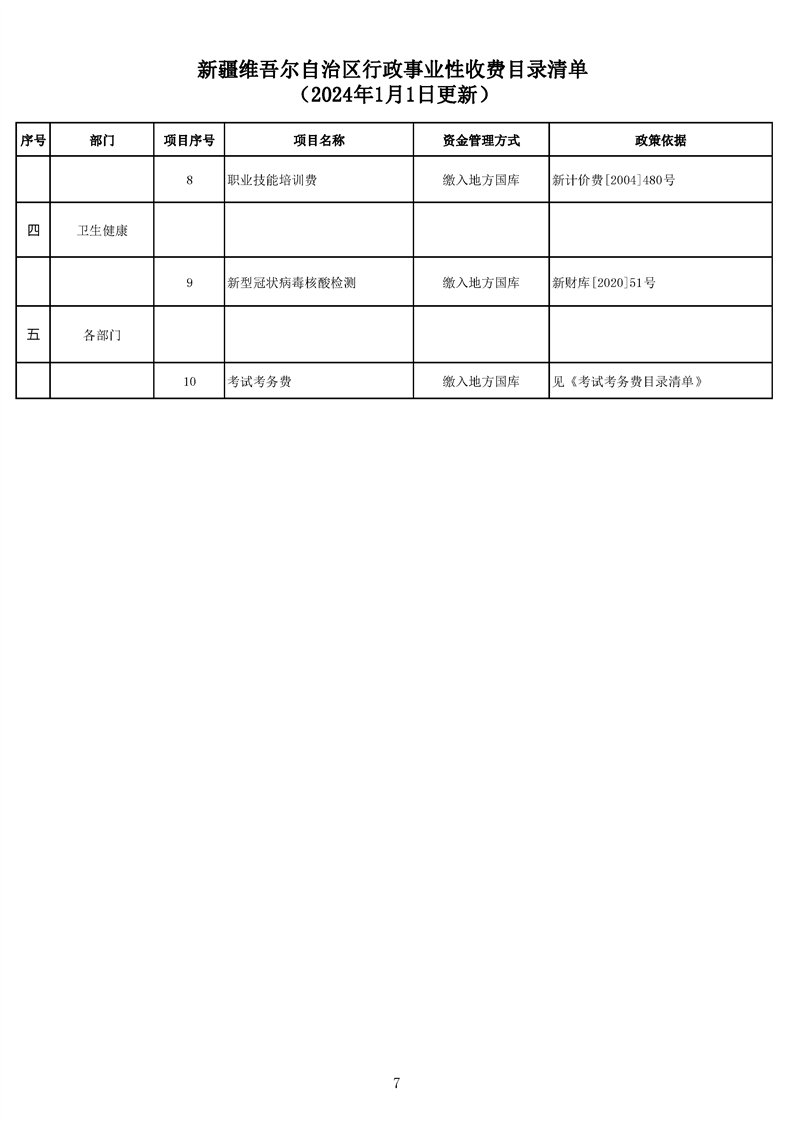 新疆维吾尔自治区行政事业性收费目录清单
（2024年1月1日更新）

| 序号 | 部门 | 项目序号 | 项目名称 | 资金管理方式 | 政策依据 |
|---|---|---|---|---|---|
| | | 8 | 职业技能培训费 | 缴入地方国库 | 新计价费[2004]480号 |
| 四 | 卫生健康 | | | | |
| | | 9 | 新型冠状病毒核酸检测 | 缴入地方国库 | 新财库[2020]51号 |
| 五 | 各部门 | | | | |
| | | 10 | 考试考务费 | 缴入地方国库 | 见《考试考务费目录清单》 |

7